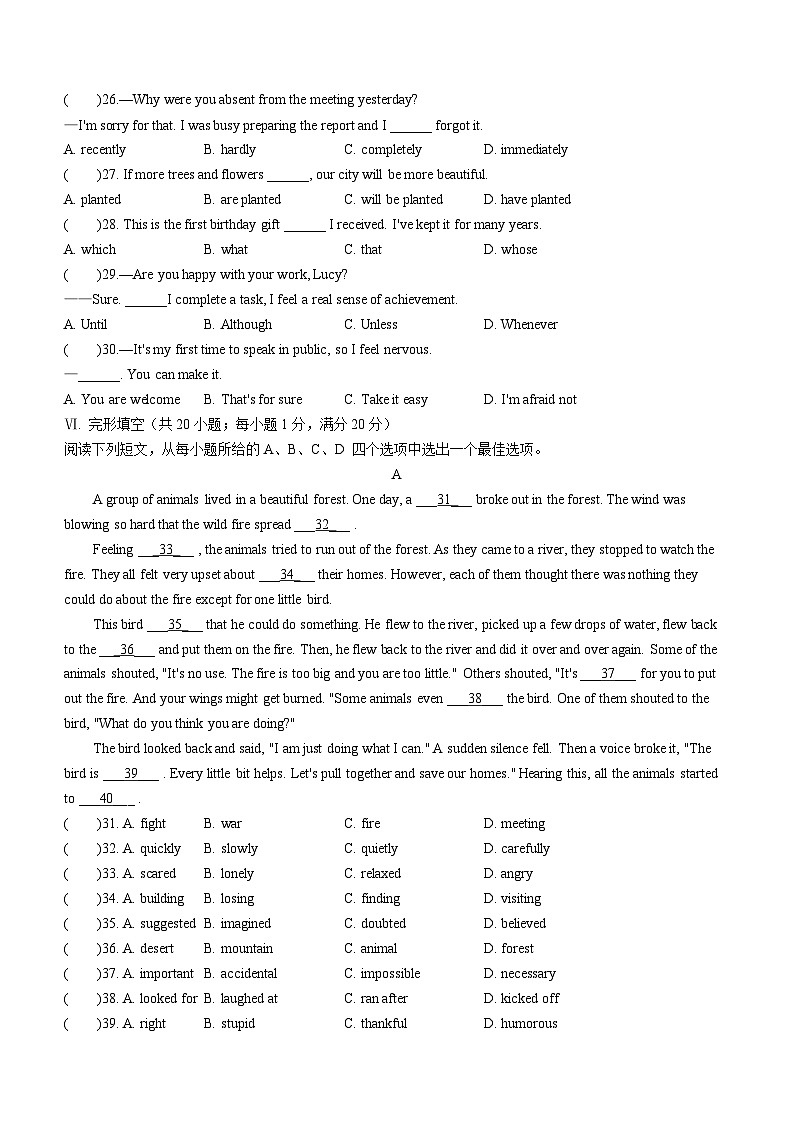 (　　)26.—Why were you absent from the meeting yesterday?

—I'm sorry for that. I was busy preparing the report and I ______ forgot it.

A. recently　　B. hardly　　C. completely　　D. immediately

(　　)27. If more trees and flowers ______, our city will be more beautiful.

A. planted　　B. are planted　　C. will be planted　　D. have planted

(　　)28. This is the first birthday gift ______ I received. I've kept it for many years.

A. which　　B. what　　C. that　　D. whose

(　　)29.—Are you happy with your work, Lucy?

——Sure. ______I complete a task, I feel a real sense of achievement.

A. Until　　B. Although　　C. Unless　　D. Whenever

(　　)30.—It's my first time to speak in public, so I feel nervous.

—______. You can make it.

A. You are welcome　　B. That's for sure　　C. Take it easy　　D. I'm afraid not

Ⅵ. 完形填空（共 20 小题；每小题 1 分，满分 20 分）

阅读下列短文，从每小题所给的 A、B、C、D 四个选项中选出一个最佳选项。

A

A group of animals lived in a beautiful forest. One day, a ___31___ broke out in the forest. The wind was blowing so hard that the wild fire spread ___32___ .

Feeling ___33___ , the animals tried to run out of the forest. As they came to a river, they stopped to watch the fire. They all felt very upset about ___34___ their homes. However, each of them thought there was nothing they could do about the fire except for one little bird.

This bird ___35___ that he could do something. He flew to the river, picked up a few drops of water, flew back to the ___36___ and put them on the fire. Then, he flew back to the river and did it over and over again. Some of the animals shouted, "It's no use. The fire is too big and you are too little." Others shouted, "It's ___37___ for you to put out the fire. And your wings might get burned. "Some animals even ___38___ the bird. One of them shouted to the bird, "What do you think you are doing?"

The bird looked back and said, "I am just doing what I can." A sudden silence fell. Then a voice broke it, "The bird is ___39___ . Every little bit helps. Let's pull together and save our homes." Hearing this, all the animals started to ___40___ .

(　　)31. A. fight　　B. war　　C. fire　　D. meeting

(　　)32. A. quickly　　B. slowly　　C. quietly　　D. carefully

(　　)33. A. scared　　B. lonely　　C. relaxed　　D. angry

(　　)34. A. building　　B. losing　　C. finding　　D. visiting

(　　)35. A. suggested　　B. imagined　　C. doubted　　D. believed

(　　)36. A. desert　　B. mountain　　C. animal　　D. forest

(　　)37. A. important　　B. accidental　　C. impossible　　D. necessary

(　　)38. A. looked for　　B. laughed at　　C. ran after　　D. kicked off

(　　)39. A. right　　B. stupid　　C. thankful　　D. humorous